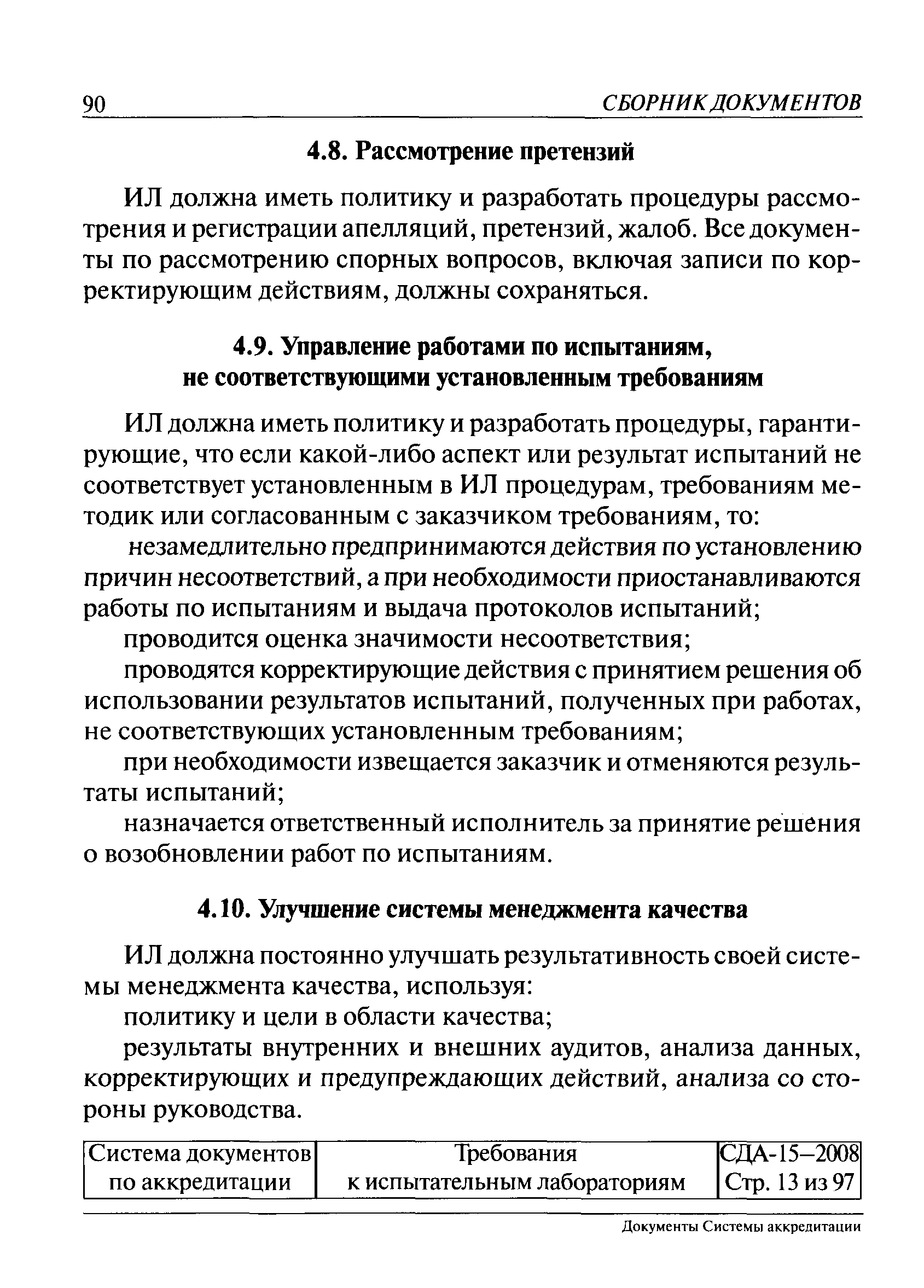 90 СБОРНИК ДОКУМЕНТОВ

4.8. Рассмотрение претензий

ИЛ должна иметь политику и разработать процедуры рассмотрения и регистрации апелляций, претензий, жалоб. Все документы по рассмотрению спорных вопросов, включая записи по корректирующим действиям, должны сохраняться.

4.9. Управление работами по испытаниям, не соответствующими установленным требованиям

ИЛ должна иметь политику и разработать процедуры, гарантирующие, что если какой-либо аспект или результат испытаний не соответствует установленным в ИЛ процедурам, требованиям методик или согласованным с заказчиком требованиям, то:

незамедлительно предпринимаются действия по установлению причин несоответствий, а при необходимости приостанавливаются работы по испытаниям и выдача протоколов испытаний;

проводится оценка значимости несоответствия;

проводятся корректирующие действия с принятием решения об использовании результатов испытаний, полученных при работах, не соответствующих установленным требованиям;

при необходимости извещается заказчик и отменяются результаты испытаний;

назначается ответственный исполнитель за принятие решения о возобновлении работ по испытаниям.

4.10. Улучшение системы менеджмента качества

ИЛ должна постоянно улучшать результативность своей системы менеджмента качества, используя:

политику и цели в области качества;

результаты внутренних и внешних аудитов, анализа данных, корректирующих и предупреждающих действий, анализа со стороны руководства.

| Система документов по аккредитации | Требования к испытательным лабораториям | СДА-15–2008 Стр. 13 из 97 |
|---|---|---|

Документы Системы аккредитации